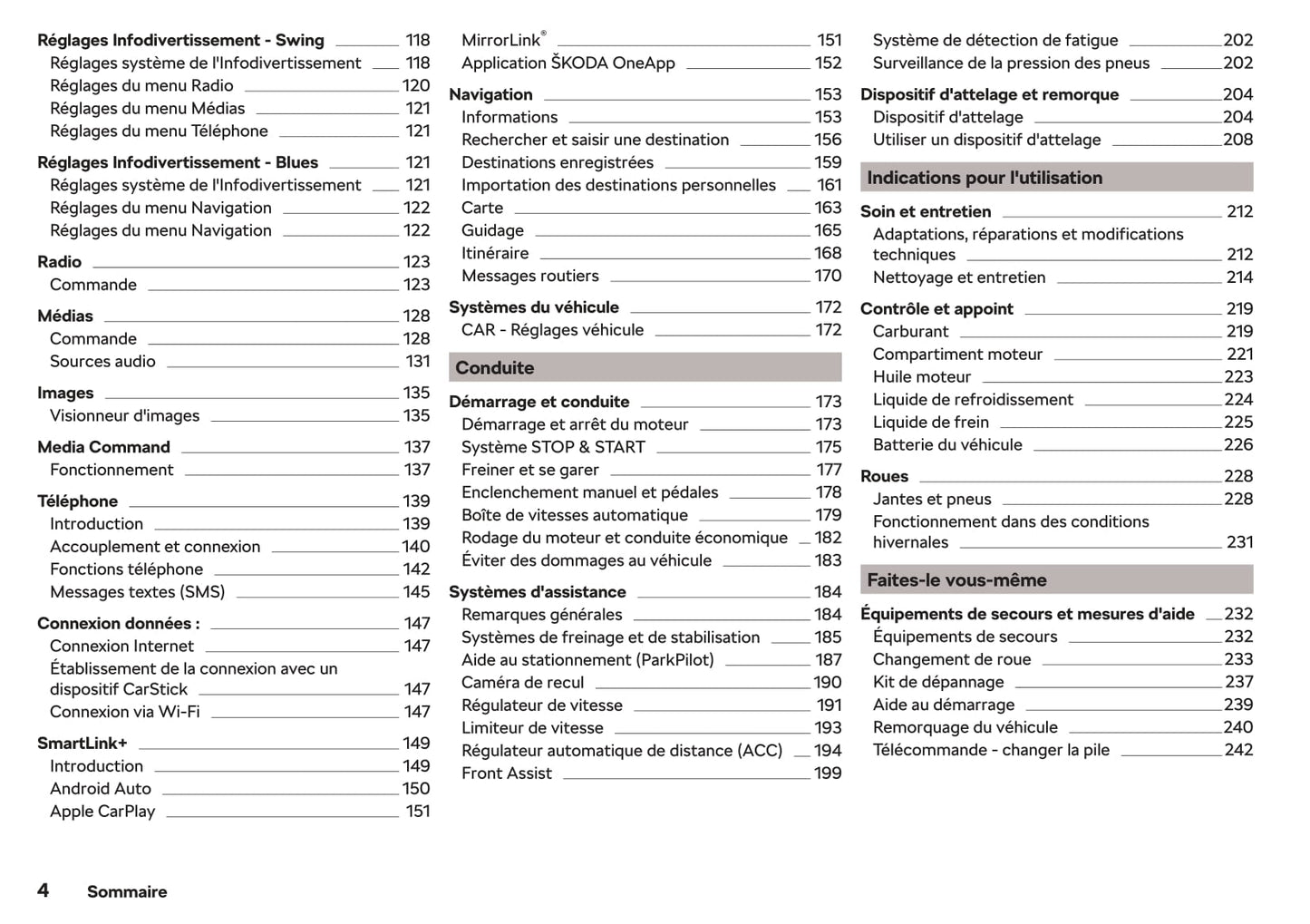 Réglages Infodivertissement - Swing 118
Réglages système de l'Infodivertissement 118
Réglages du menu Radio 120
Réglages du menu Médias 121
Réglages du menu Téléphone 121

Réglages Infodivertissement - Blues 121
Réglages système de l'Infodivertissement 121
Réglages du menu Navigation 122
Réglages du menu Navigation 122

Radio 123
Commande 123

Médias 128
Commande 128
Sources audio 131

Images 135
Visionneur d'images 135

Media Command 137
Fonctionnement 137

Téléphone 139
Introduction 139
Accouplement et connexion 140
Fonctions téléphone 142
Messages textes (SMS) 145

Connexion données : 147
Connexion Internet 147
Établissement de la connexion avec un dispositif CarStick 147
Connexion via Wi-Fi 147

SmartLink+ 149
Introduction 149
Android Auto 150
Apple CarPlay 151

MirrorLink® 151
Application ŠKODA OneApp 152

Navigation 153
Informations 153
Rechercher et saisir une destination 156
Destinations enregistrées 159
Importation des destinations personnelles 161
Carte 163
Guidage 165
Itinéraire 168
Messages routiers 170

Systèmes du véhicule 172
CAR - Réglages véhicule 172

Conduite

Démarrage et conduite 173
Démarrage et arrêt du moteur 173
Système STOP & START 175
Freiner et se garer 177
Enclenchement manuel et pédales 178
Boîte de vitesses automatique 179
Rodage du moteur et conduite économique 182
Éviter des dommages au véhicule 183

Systèmes d'assistance 184
Remarques générales 184
Systèmes de freinage et de stabilisation 185
Aide au stationnement (ParkPilot) 187
Caméra de recul 190
Régulateur de vitesse 191
Limiteur de vitesse 193
Régulateur automatique de distance (ACC) 194
Front Assist 199

Système de détection de fatigue 202
Surveillance de la pression des pneus 202

Dispositif d'attelage et remorque 204
Dispositif d'attelage 204
Utiliser un dispositif d'attelage 208

Indications pour l'utilisation

Soin et entretien 212
Adaptations, réparations et modifications techniques 212
Nettoyage et entretien 214

Contrôle et appoint 219
Carburant 219
Compartiment moteur 221
Huile moteur 223
Liquide de refroidissement 224
Liquide de frein 225
Batterie du véhicule 226

Roues 228
Jantes et pneus 228
Fonctionnement dans des conditions hivernales 231

Faites-le vous-même

Équipements de secours et mesures d'aide 232
Équipements de secours 232
Changement de roue 233
Kit de dépannage 237
Aide au démarrage 239
Remorquage du véhicule 240
Télécommande - changer la pile 242

4 Sommaire